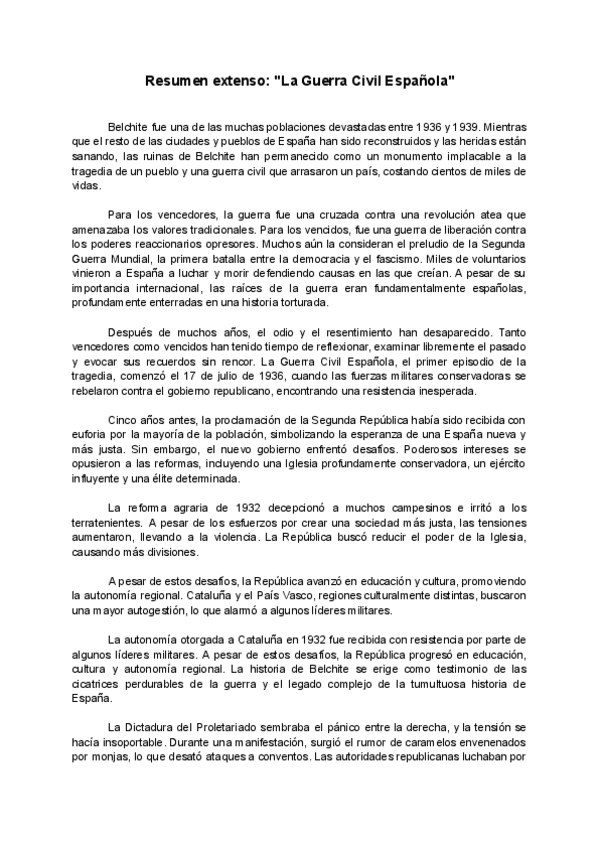 Resumen extenso: "La Guerra Civil Española"

Belchite fue una de las muchas poblaciones devastadas entre 1936 y 1939. Mientras que el resto de las ciudades y pueblos de España han sido reconstruidos y las heridas están sanando, las ruinas de Belchite han permanecido como un monumento implacable a la tragedia de un pueblo y una guerra civil que arrasaron un país, costando cientos de miles de vidas.

Para los vencedores, la guerra fue una cruzada contra una revolución atea que amenazaba los valores tradicionales. Para los vencidos, fue una guerra de liberación contra los poderes reaccionarios opresores. Muchos aún la consideran el preludio de la Segunda Guerra Mundial, la primera batalla entre la democracia y el fascismo. Miles de voluntarios vinieron a España a luchar y morir defendiendo causas en las que creían. A pesar de su importancia internacional, las raíces de la guerra eran fundamentalmente españolas, profundamente enterradas en una historia torturada.

Después de muchos años, el odio y el resentimiento han desaparecido. Tanto vencedores como vencidos han tenido tiempo de reflexionar, examinar libremente el pasado y evocar sus recuerdos sin rencor. La Guerra Civil Española, el primer episodio de la tragedia, comenzó el 17 de julio de 1936, cuando las fuerzas militares conservadoras se rebelaron contra el gobierno republicano, encontrando una resistencia inesperada.

Cinco años antes, la proclamación de la Segunda República había sido recibida con euforia por la mayoría de la población, simbolizando la esperanza de una España nueva y más justa. Sin embargo, el nuevo gobierno enfrentó desafíos. Poderosos intereses se opusieron a las reformas, incluyendo una Iglesia profundamente conservadora, un ejército influyente y una élite determinada.

La reforma agraria de 1932 decepcionó a muchos campesinos e irritó a los terratenientes. A pesar de los esfuerzos por crear una sociedad más justa, las tensiones aumentaron, llevando a la violencia. La República buscó reducir el poder de la Iglesia, causando más divisiones.

A pesar de estos desafíos, la República avanzó en educación y cultura, promoviendo la autonomía regional. Cataluña y el País Vasco, regiones culturalmente distintas, buscaron una mayor autogestión, lo que alarmó a algunos líderes militares.

La autonomía otorgada a Cataluña en 1932 fue recibida con resistencia por parte de algunos líderes militares. A pesar de estos desafíos, la República progresó en educación, cultura y autonomía regional. La historia de Belchite se erige como testimonio de las cicatrices perdurables de la guerra y el legado complejo de la tumultuosa historia de España.

La Dictadura del Proletariado sembraba el pánico entre la derecha, y la tensión se hacía insoportable. Durante una manifestación, surgió el rumor de caramelos envenenados por monjas, lo que desató ataques a conventos. Las autoridades republicanas luchaban por